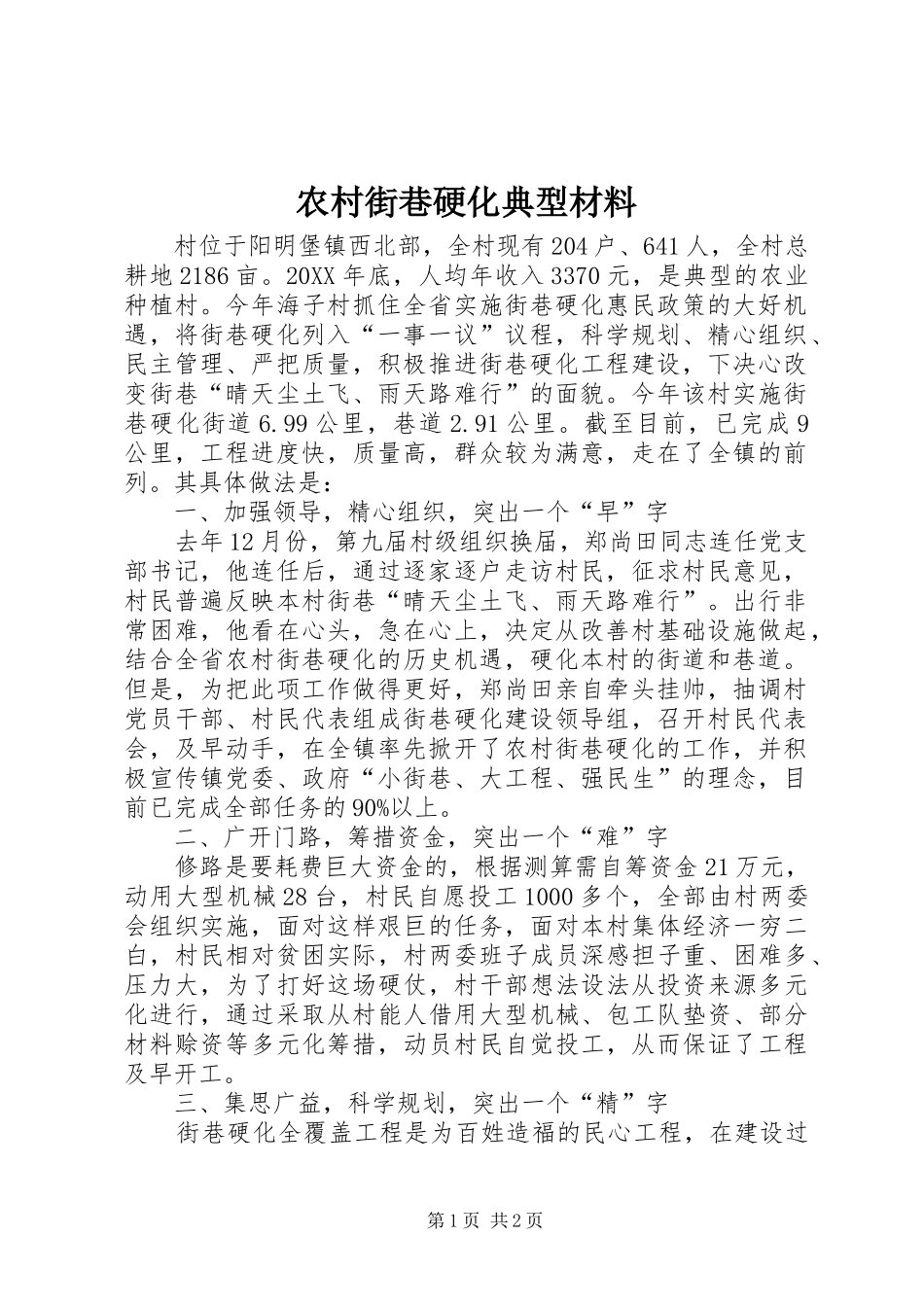 农村街巷硬化典型材料

村位于阳明堡镇西北部，全村现有204户、641人，全村总耕地2186亩。20XX年底，人均年收入3370元，是典型的农业种植村。今年海子村抓住全省实施街巷硬化惠民政策的大好机遇，将街巷硬化列入“一事一议”议程，科学规划、精心组织、民主管理、严把质量，积极推进街巷硬化工程建设，下决心改变街巷“晴天尘土飞、雨天路难行”的面貌。今年该村实施街巷硬化街道6.99公里，巷道2.91公里。截至目前，已完成9公里，工程进度快，质量高，群众较为满意，走在了全镇的前列。其具体做法是：

一、加强领导，精心组织，突出一个“早”字

去年12月份，第九届村级组织换届，郑尚田同志连任党支部书记，他连任后，通过逐家逐户走访村民，征求村民意见，村民普遍反映本村街巷“晴天尘土飞、雨天路难行”。出行非常困难，他看在心头，急在心上，决定从改善村基础设施做起，结合全省农村街巷硬化的历史机遇，硬化本村的街道和巷道。但是，为把此项工作做得更好，郑尚田亲自牵头挂帅，抽调村党员干部、村民代表组成街巷硬化建设领导组，召开村民代表会，及早动手，在全镇率先掀开了农村街巷硬化的工作，并积极宣传镇党委、政府“小街巷、大工程、强民生”的理念，目前已完成全部任务的90%以上。

二、广开门路，筹措资金，突出一个“难”字

修路是要耗费巨大资金的，根据测算需自筹资金21万元，动用大型机械28台，村民自愿投工1000多个，全部由村两委会组织实施，面对这样艰巨的任务，面对本村集体经济一穷二白，村民相对贫困实际，村两委班子成员深感担子重、困难多、压力大，为了打好这场硬仗，村干部想法设法从投资来源多元化进行，通过采取从村能人借用大型机械、包工队垫资、部分材料赊资等多元化筹措，动员村民自觉投工，从而保证了工程及早开工。

三、集思广益，科学规划，突出一个“精”字

街巷硬化全覆盖工程是为百姓造福的民心工程，在建设过

第1页 共2页